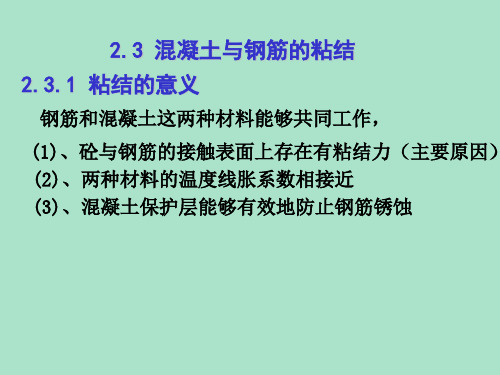 2.3 混凝土与钢筋的粘结

2.3.1 粘结的意义

钢筋和混凝土这两种材料能够共同工作，

(1)、砼与钢筋的接触表面上存在有粘结力（主要原因）

(2)、两种材料的温度线胀系数相接近

(3)、混凝土保护层能够有效地防止钢筋锈蚀